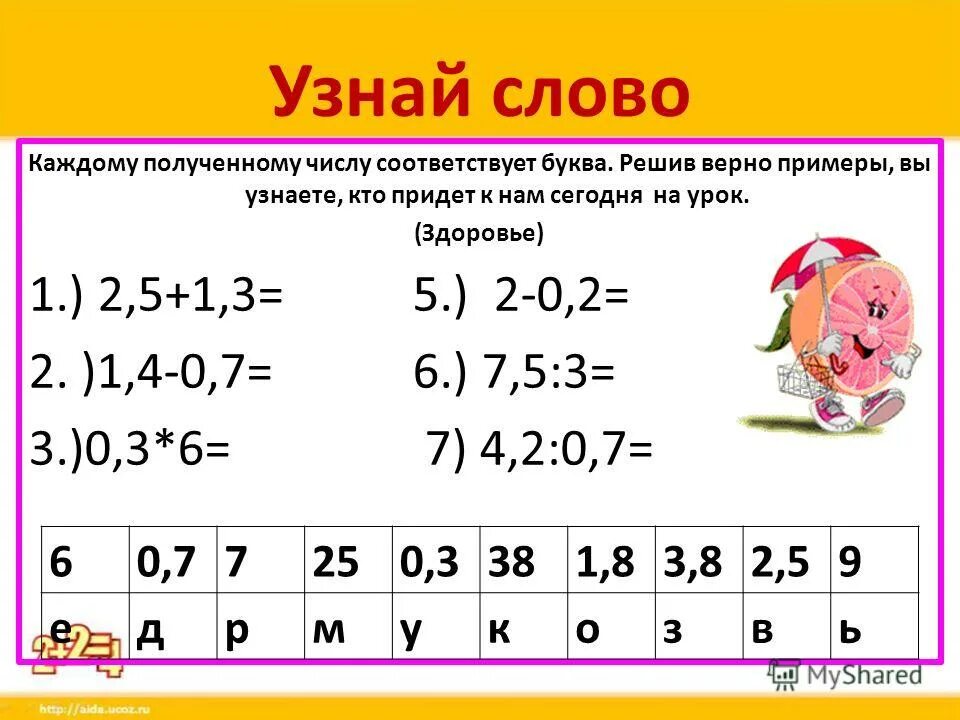 Узнай слово

Каждому полученному числу соответствует буква. Решив верно примеры, вы узнаете, кто придет к нам сегодня на урок.

(Здоровье)

1.) 2,5+1,3=
2. )1,4-0,7=
3.)0,3*6=

5.) 2-0,2=
6.) 7,5:3=
7) 4,2:0,7=

| 6 | 0,7 | 7 | 25 | 0,3 | 38 | 1,8 | 3,8 | 2,5 | 9 |
|---|---|---|---|---|---|---|---|---|---|
| е | д | р | м | у | к | о | з | в | ь |

2+2=4

MyShared

http://aida.ucoz.ru